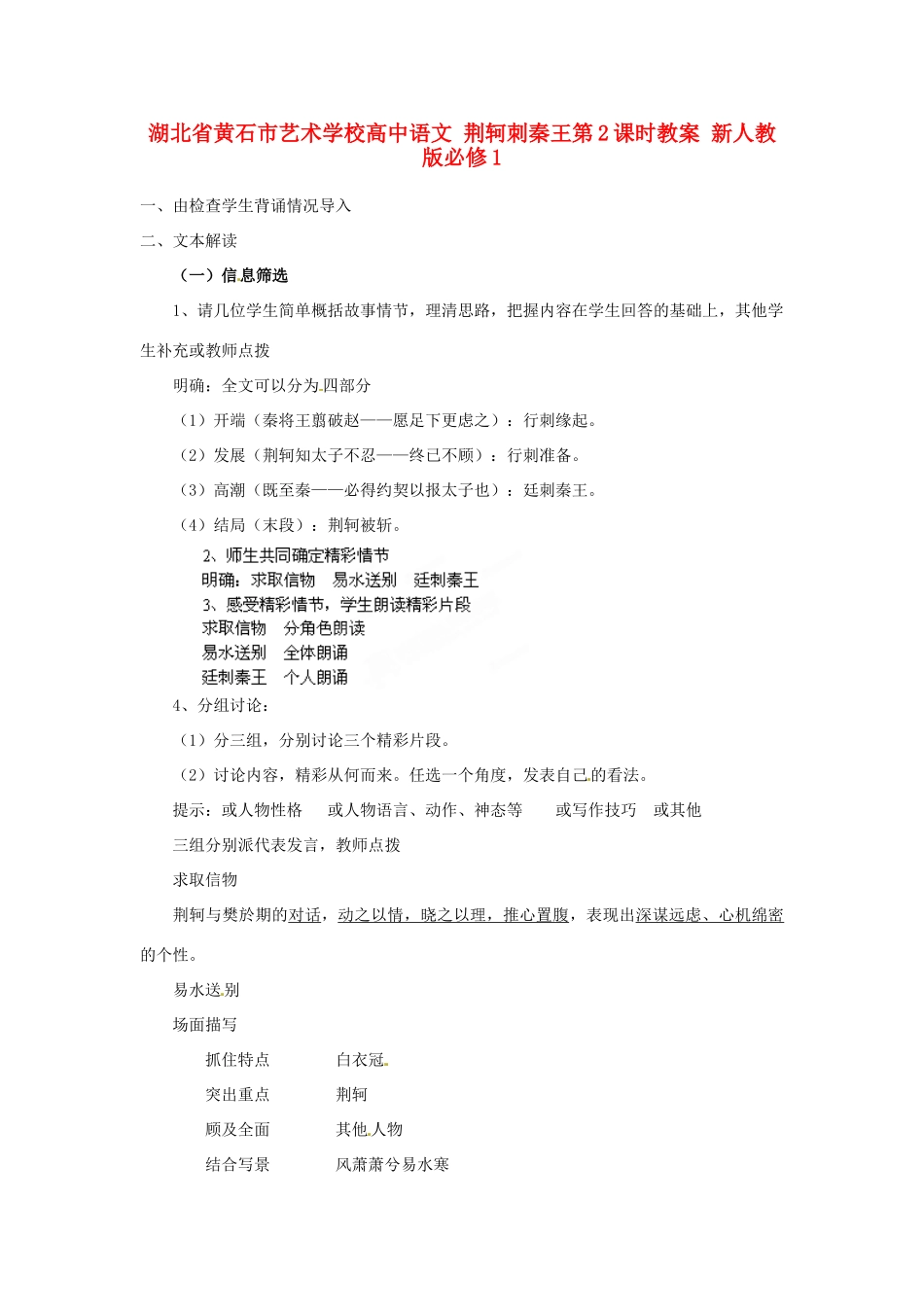 湖北省黄石市艺术学校高中语文 荆轲刺秦王第2课时教案 新人教版必修1

一、由检查学生背诵情况导入

二、文本解读

（一）信息筛选

1、请几位学生简单概括故事情节，理清思路，把握内容在学生回答的基础上，其他学生补充或教师点拨

明确：全文可以分为四部分

（1）开端（秦将王翦破赵——愿足下更虑之）：行刺缘起。

（2）发展（荆轲知太子不忍——终已不顾）：行刺准备。

（3）高潮（既至秦——必得约契以报太子也）：廷刺秦王。

（4）结局（末段）：荆轲被斩。

2、师生共同确定精彩情节
明确：求取信物　易水送别　廷刺秦王
3、感受精彩情节，学生朗读精彩片段
求取信物　分角色朗读
易水送别　全体朗诵
廷刺秦王　个人朗诵

4、分组讨论：

（1）分三组，分别讨论三个精彩片段。

（2）讨论内容，精彩从何而来。任选一个角度，发表自己的看法。

提示：或人物性格　或人物语言、动作、神态等　或写作技巧　或其他

三组分别派代表发言，教师点拨

求取信物

荆轲与樊於期的对话，动之以情，晓之以理，推心置腹，表现出深谋远虑、心机绵密的个性。

易水送别

场面描写

抓住特点　白衣冠

突出重点　荆轲

顾及全面　其他人物

结合写景　风萧萧兮易水寒